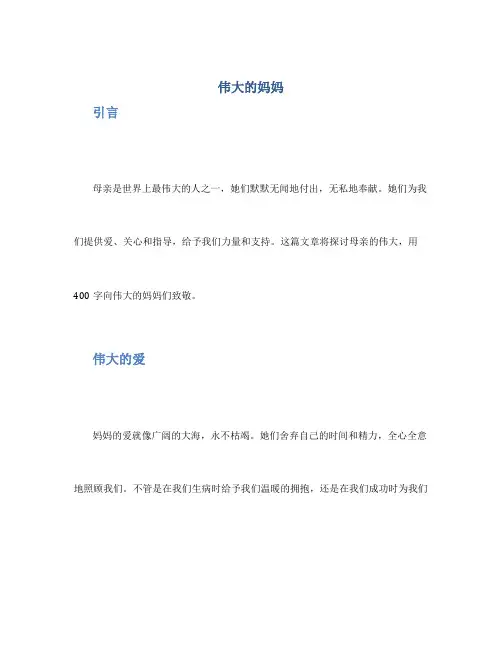 伟大的妈妈

引言

母亲是世界上最伟大的人之一，她们默默无闻地付出，无私地奉献。她们为我们提供爱、关心和指导，给予我们力量和支持。这篇文章将探讨母亲的伟大，用400字向伟大的妈妈们致敬。

伟大的爱

妈妈的爱就像广阔的大海，永不枯竭。她们舍弃自己的时间和精力，全心全意地照顾我们。不管是在我们生病时给予我们温暖的拥抱，还是在我们成功时为我们